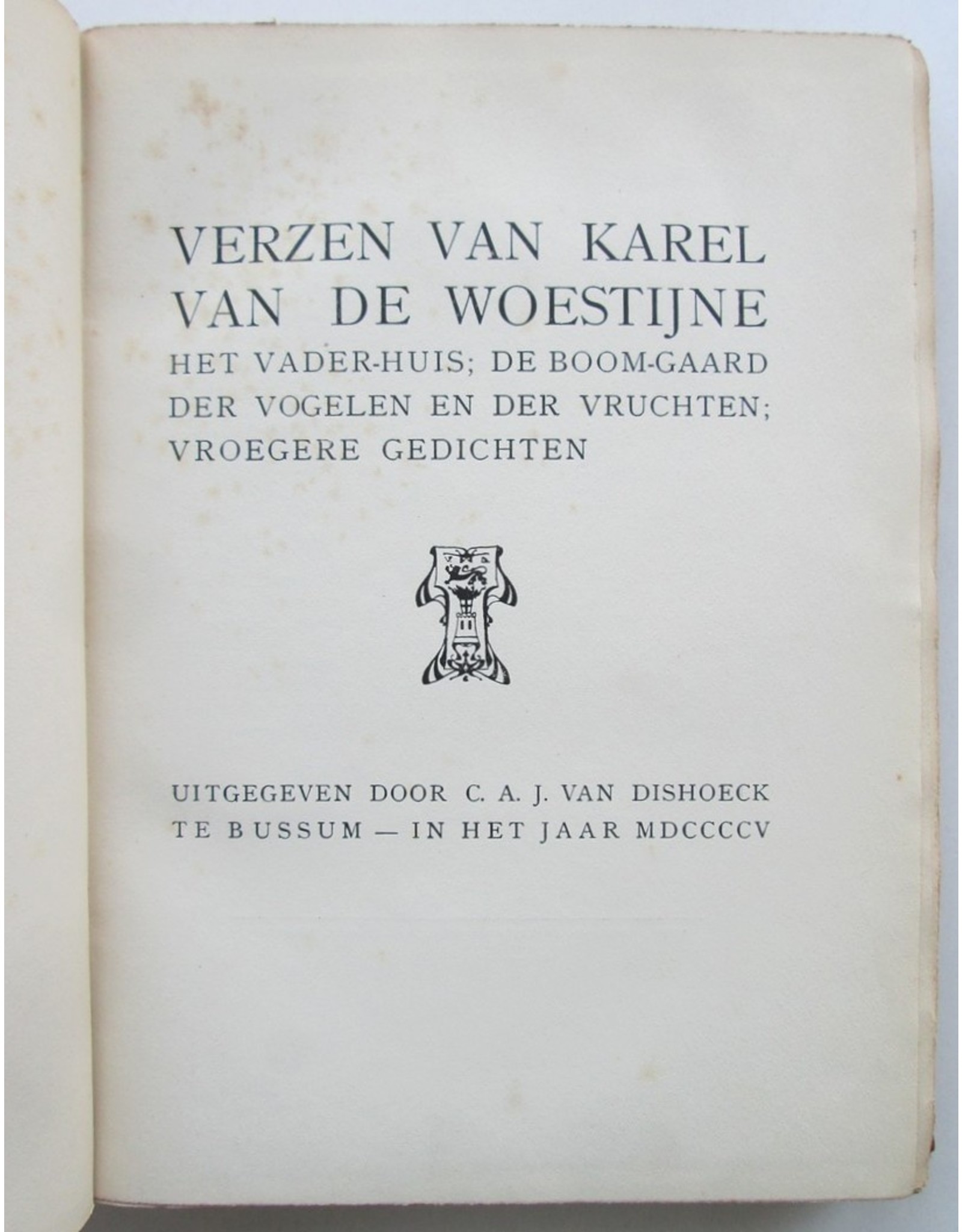 VERZEN VAN KAREL VAN DE WOESTIJNE
HET VADER-HUIS; DE BOOM-GAARD DER VOGELEN EN DER VRUCHTEN; VROEGERE GEDICHTEN

UITGEGEVEN DOOR C. A. J. VAN DISHOECK TE BUSSUM — IN HET JAAR MDCCCCV